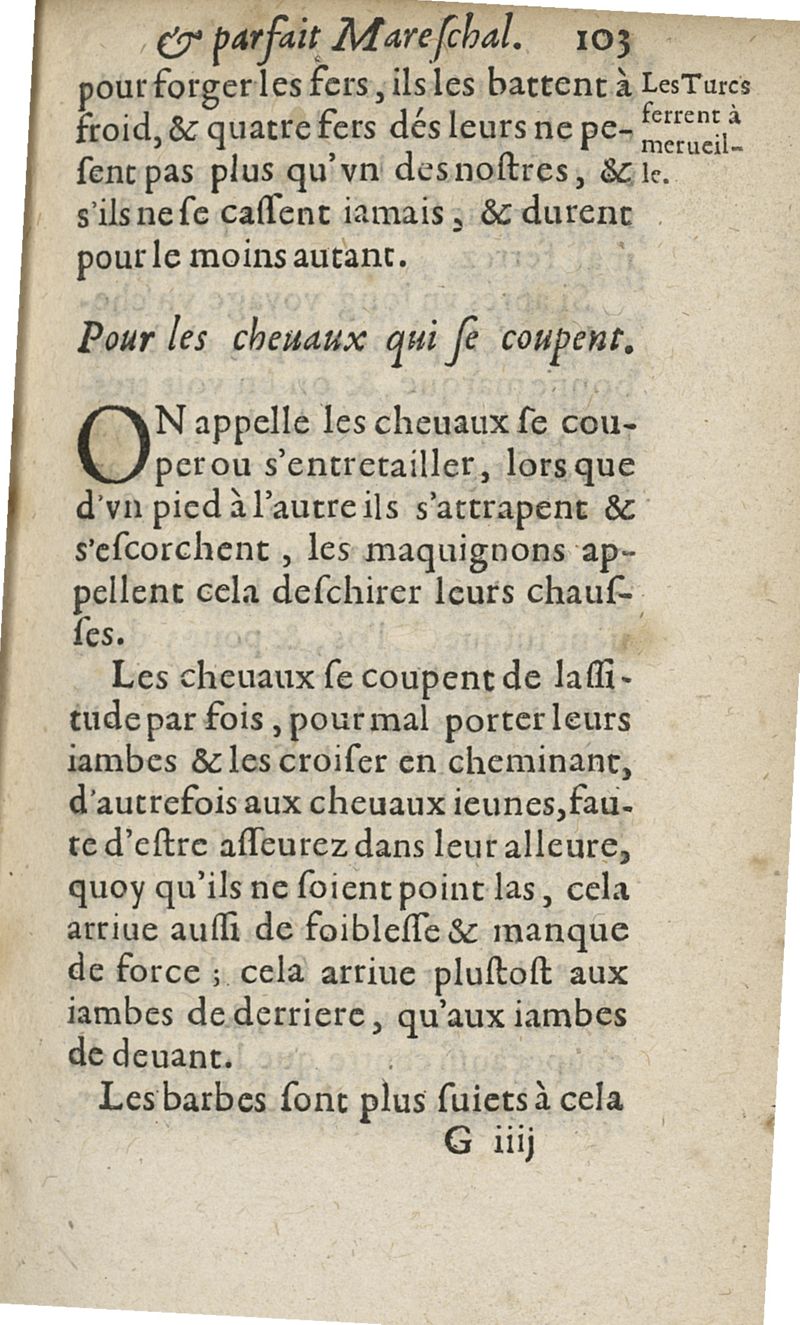 & parfait Mareſchal. 103

pour forger les fers, ils les battent à froid, & quatre fers dés leurs ne peſent pas plus qu'vn des noſtres, & s'ils ne ſe caſſent iamais, & durent pour le moins autant.

Les Turcs ferrent à merueille.

Pour les cheuaux qui ſe coupent.

ON appelle les cheuaux ſe couper ou s'entretailler, lors que d'vn pied à l'autre ils s'attrapent & s'eſcorchent, les maquignons appellent cela deſchirer leurs chauſſes.

Les cheuaux ſe coupent de laſſitude par fois, pour mal porter leurs iambes & les croiſer en cheminant, d'autrefois aux cheuaux ieunes, faute d'eſtre aſſeurez dans leur alleure, quoy qu'ils ne ſoient point las, cela arriue auſſi de foibleſſe & manque de force; cela arriue pluſtoſt aux iambes de derriere, qu'aux iambes de deuant.

Les barbes ſont plus ſuiets à cela

G iiij